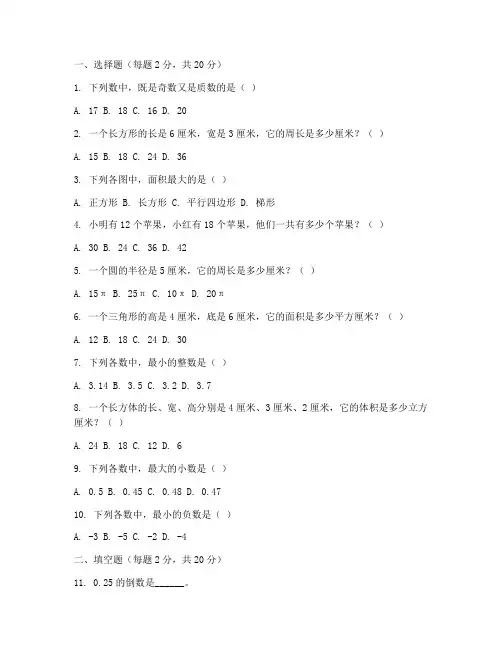 一、选择题（每题 2 分，共 20 分）

1. 下列数中，既是奇数又是质数的是（ ）

A. 17 B. 18 C. 16 D. 20

2. 一个长方形的长是 6 厘米，宽是 3 厘米，它的周长是多少厘米？（ ）

A. 15 B. 18 C. 24 D. 36

3. 下列各图中，面积最大的是（ ）

A. 正方形 B. 长方形 C. 平行四边形 D. 梯形

4. 小明有 12 个苹果，小红有 18 个苹果，他们一共有多少个苹果？（ ）

A. 30 B. 24 C. 36 D. 42

5. 一个圆的半径是 5 厘米，它的周长是多少厘米？（ ）

A. 15π B. 25π C. 10π D. 20π

6. 一个三角形的高是 4 厘米，底是 6 厘米，它的面积是多少平方厘米？（ ）

A. 12 B. 18 C. 24 D. 30

7. 下列各数中，最小的整数是（ ）

A. 3.14 B. 3.5 C. 3.2 D. 3.7

8. 一个长方体的长、宽、高分别是 4 厘米、3 厘米、2 厘米，它的体积是多少立方厘米？（ ）

A. 24 B. 18 C. 12 D. 6

9. 下列各数中，最大的小数是（ ）

A. 0.5 B. 0.45 C. 0.48 D. 0.47

10. 下列各数中，最小的负数是（ ）

A. -3 B. -5 C. -2 D. -4

二、填空题（每题 2 分，共 20 分）

11. 0.25 的倒数是______。